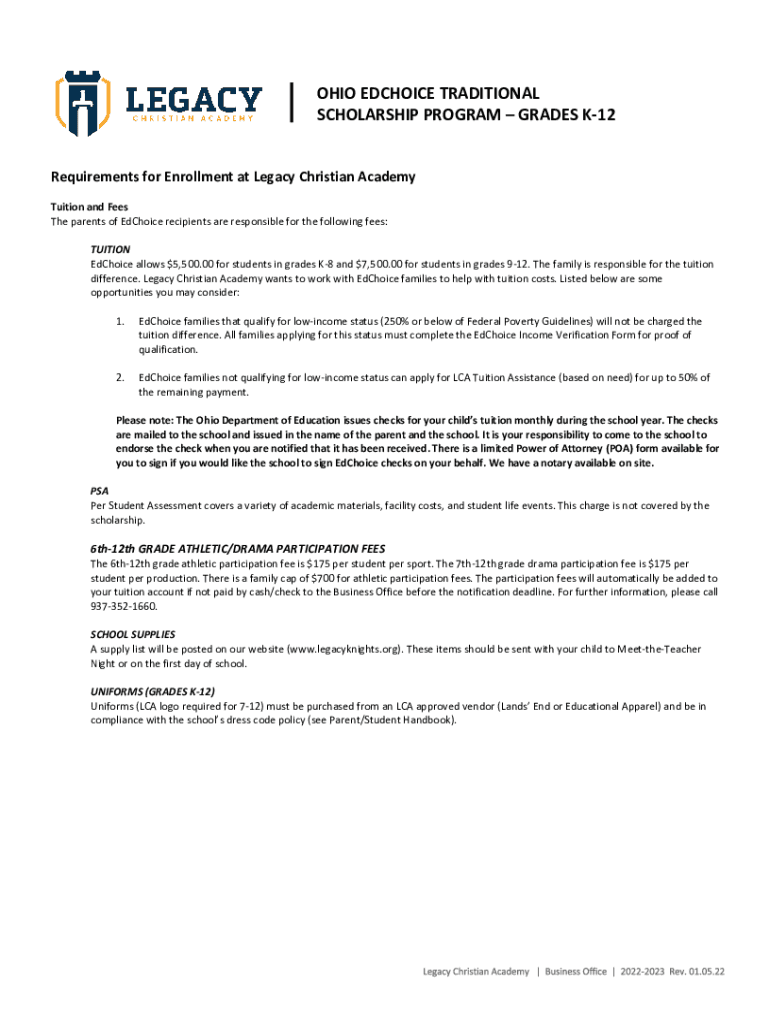 LEGACY
CHRISTIAN ACADEMY

OHIO EDCHOICE TRADITIONAL SCHOLARSHIP PROGRAM – GRADES K-12

Requirements for Enrollment at Legacy Christian Academy

Tuition and Fees
The parents of EdChoice recipients are responsible for the following fees:

TUITION
EdChoice allows $5,500.00 for students in grades K-8 and $7,500.00 for students in grades 9-12. The family is responsible for the tuition difference. Legacy Christian Academy wants to work with EdChoice families to help with tuition costs. Listed below are some opportunities you may consider:

1. EdChoice families that qualify for low-income status (250% or below of Federal Poverty Guidelines) will not be charged the tuition difference. All families applying for this status must complete the EdChoice Income Verification Form for proof of qualification.

2. EdChoice families not qualifying for low-income status can apply for LCA Tuition Assistance (based on need) for up to 50% of the remaining payment.

Please note: The Ohio Department of Education issues checks for your child's tuition monthly during the school year. The checks are mailed to the school and issued in the name of the parent and the school. It is your responsibility to come to the school to endorse the check when you are notified that it has been received. There is a limited Power of Attorney (POA) form available for you to sign if you would like the school to sign EdChoice checks on your behalf. We have a notary available on site.

PSA
Per Student Assessment covers a variety of academic materials, facility costs, and student life events. This charge is not covered by the scholarship.

6th-12th GRADE ATHLETIC/DRAMA PARTICIPATION FEES
The 6th-12th grade athletic participation fee is $175 per student per sport. The 7th-12th grade drama participation fee is $175 per student per production. There is a family cap of $700 for athletic participation fees. The participation fees will automatically be added to your tuition account if not paid by cash/check to the Business Office before the notification deadline. For further information, please call 937-352-1660.

SCHOOL SUPPLIES
A supply list will be posted on our website (www.legacyknights.org). These items should be sent with your child to Meet-the-Teacher Night or on the first day of school.

UNIFORMS (GRADES K-12)
Uniforms (LCA logo required for 7-12) must be purchased from an LCA approved vendor (Lands' End or Educational Apparel) and be in compliance with the school's dress code policy (see Parent/Student Handbook).

Legacy Christian Academy | Business Office | 2022-2023 Rev. 01.05.22